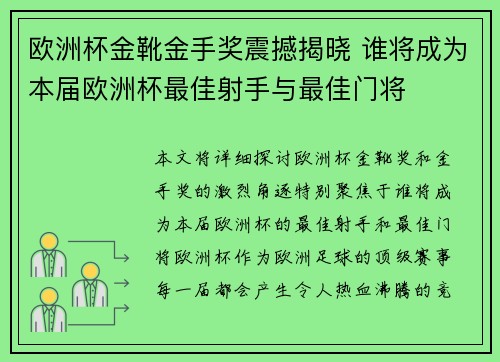 欧洲杯金靴金手奖震撼揭晓 谁将成为本届欧洲杯最佳射手与最佳门将

本文将详细探讨欧洲杯金靴奖和金手奖的激烈角逐特别聚焦于谁将成为本届欧洲杯的最佳射手和最佳门将欧洲杯作为欧洲足球的顶级赛事每一届都会产生令人热血沸腾的竞